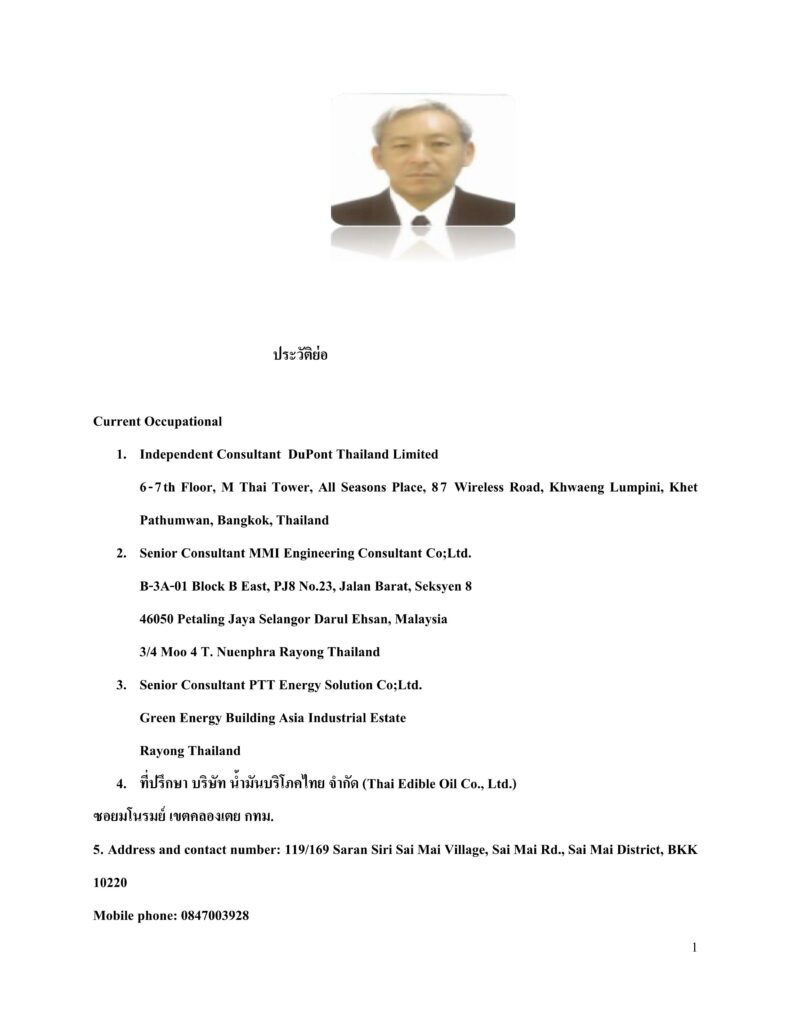 ประวัติย่อ

Current Occupational

1. Independent Consultant DuPont Thailand Limited

6-7th Floor, M Thai Tower, All Seasons Place, 87 Wireless Road, Khwaeng Lumpini, Khet Pathumwan, Bangkok, Thailand

2. Senior Consultant MMI Engineering Consultant Co;Ltd.

B-3A-01 Block B East, PJ8 No.23, Jalan Barat, Seksyen 8

46050 Petaling Jaya Selangor Darul Ehsan, Malaysia

3/4 Moo 4 T. Nuenphra Rayong Thailand

3. Senior Consultant PTT Energy Solution Co;Ltd.

Green Energy Building Asia Industrial Estate

Rayong Thailand

4. ที่ปรึกษา บริษัท น้ำมันบริโภคไทย จำกัด (Thai Edible Oil Co., Ltd.)

ซอยมโนรมย์ เขตคลองเตย กทม.

5. Address and contact number: 119/169 Saran Siri Sai Mai Village, Sai Mai Rd., Sai Mai District, BKK 10220

Mobile phone: 0847003928

1